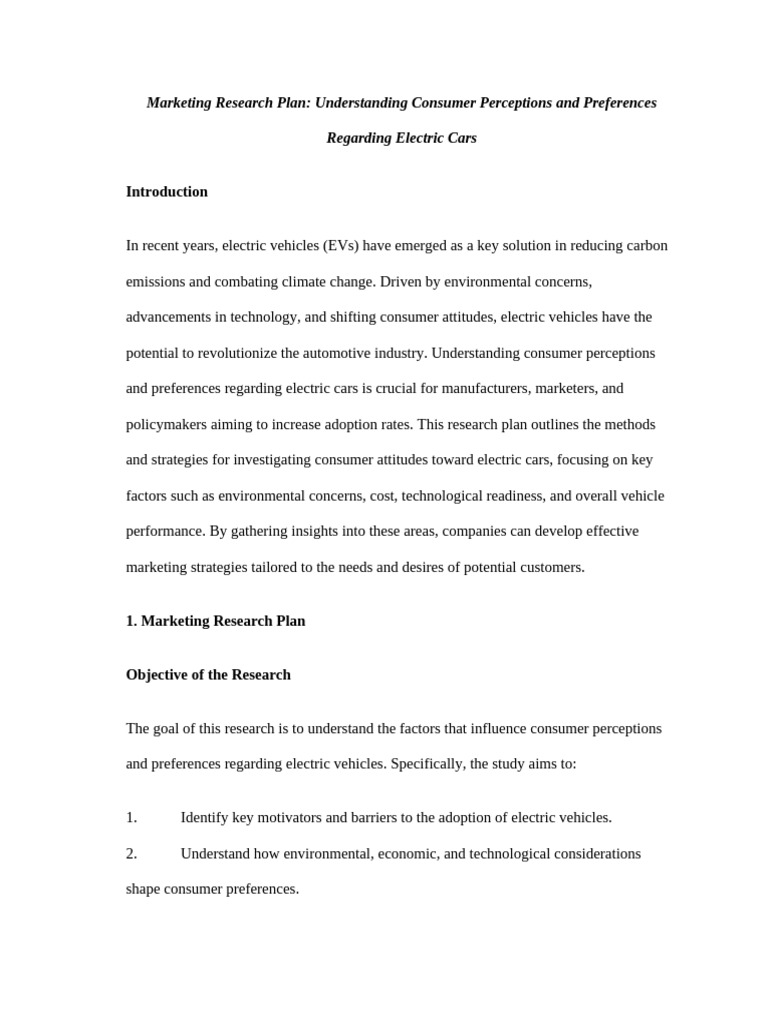 Marketing Research Plan: Understanding Consumer Perceptions and Preferences Regarding Electric Cars

Introduction

In recent years, electric vehicles (EVs) have emerged as a key solution in reducing carbon emissions and combating climate change. Driven by environmental concerns, advancements in technology, and shifting consumer attitudes, electric vehicles have the potential to revolutionize the automotive industry. Understanding consumer perceptions and preferences regarding electric cars is crucial for manufacturers, marketers, and policymakers aiming to increase adoption rates. This research plan outlines the methods and strategies for investigating consumer attitudes toward electric cars, focusing on key factors such as environmental concerns, cost, technological readiness, and overall vehicle performance. By gathering insights into these areas, companies can develop effective marketing strategies tailored to the needs and desires of potential customers.

1. Marketing Research Plan

Objective of the Research

The goal of this research is to understand the factors that influence consumer perceptions and preferences regarding electric vehicles. Specifically, the study aims to:

1. Identify key motivators and barriers to the adoption of electric vehicles.

2. Understand how environmental, economic, and technological considerations shape consumer preferences.